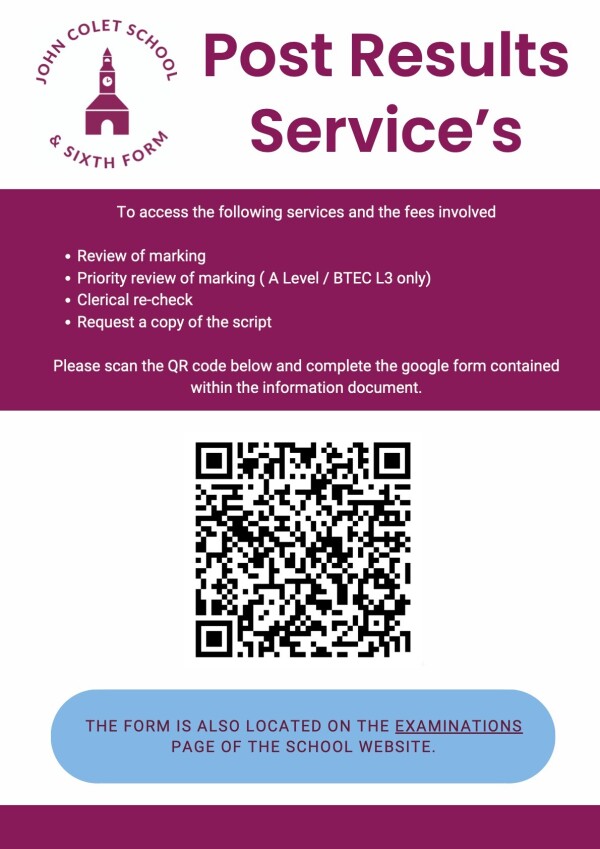 JOHN COLET SCHOOL
& SIXTH FORM

Post Results Service's

To access the following services and the fees involved

• Review of marking
• Priority review of marking ( A Level / BTEC L3 only)
• Clerical re-check
• Request a copy of the script

Please scan the QR code below and complete the google form contained within the information document.

THE FORM IS ALSO LOCATED ON THE EXAMINATIONS PAGE OF THE SCHOOL WEBSITE.